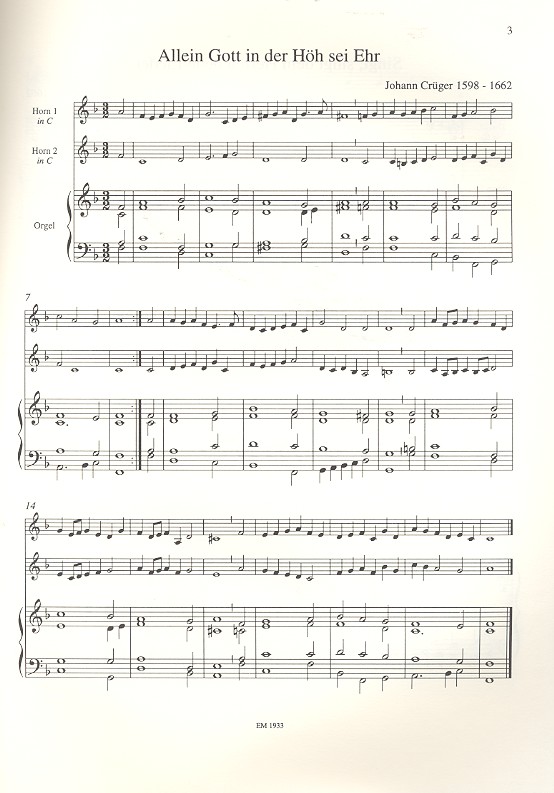 3

Allein Gott in der Höh sei Ehr

Johann Crüger 1598 - 1662

Horn 1
in C

Horn 2
in C

Orgel

7

14

EM 1933